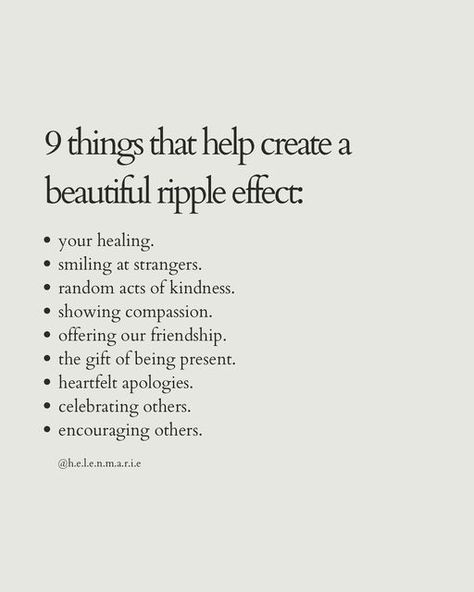 9 things that help create a beautiful ripple effect:

• your healing.
• smiling at strangers.
• random acts of kindness.
• showing compassion.
• offering our friendship.
• the gift of being present.
• heartfelt apologies.
• celebrating others.
• encouraging others.

@h.e.l.e.n.m.a.r.i.e